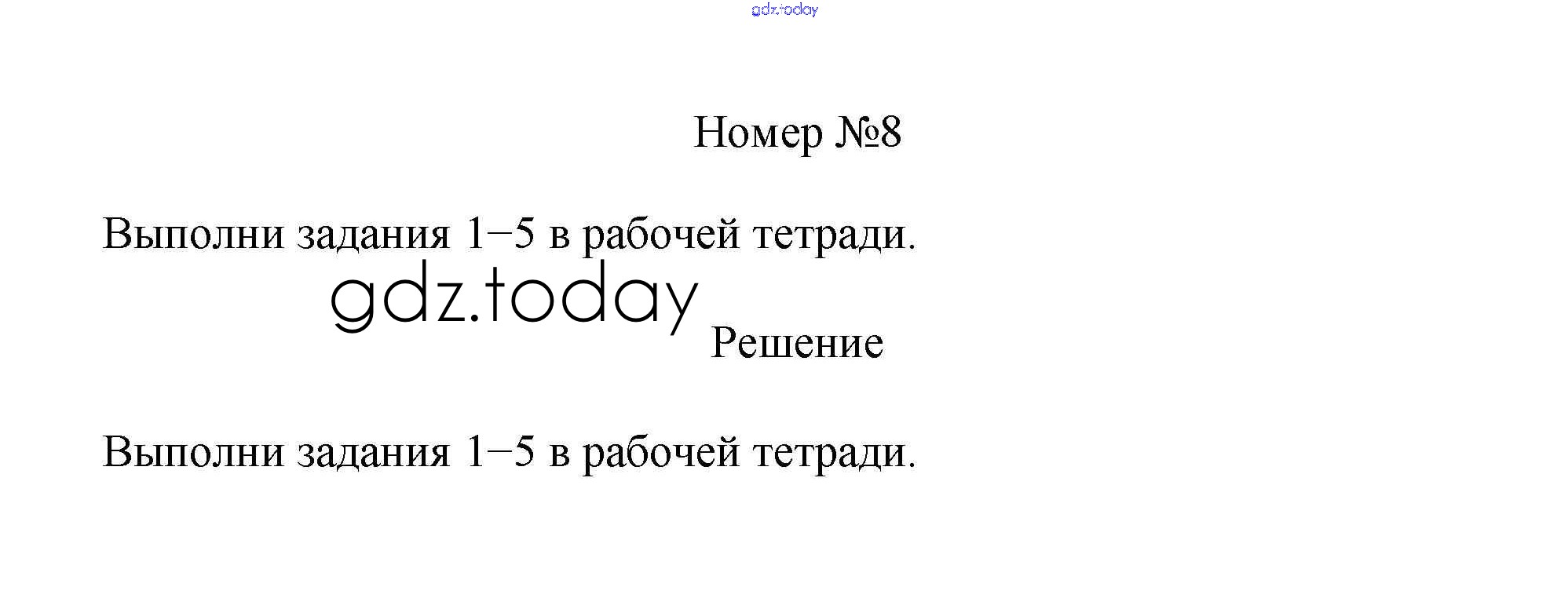 Номер №8

Выполни задания 1–5 в рабочей тетради.

Решение

Выполни задания 1–5 в рабочей тетради.

gdz.today